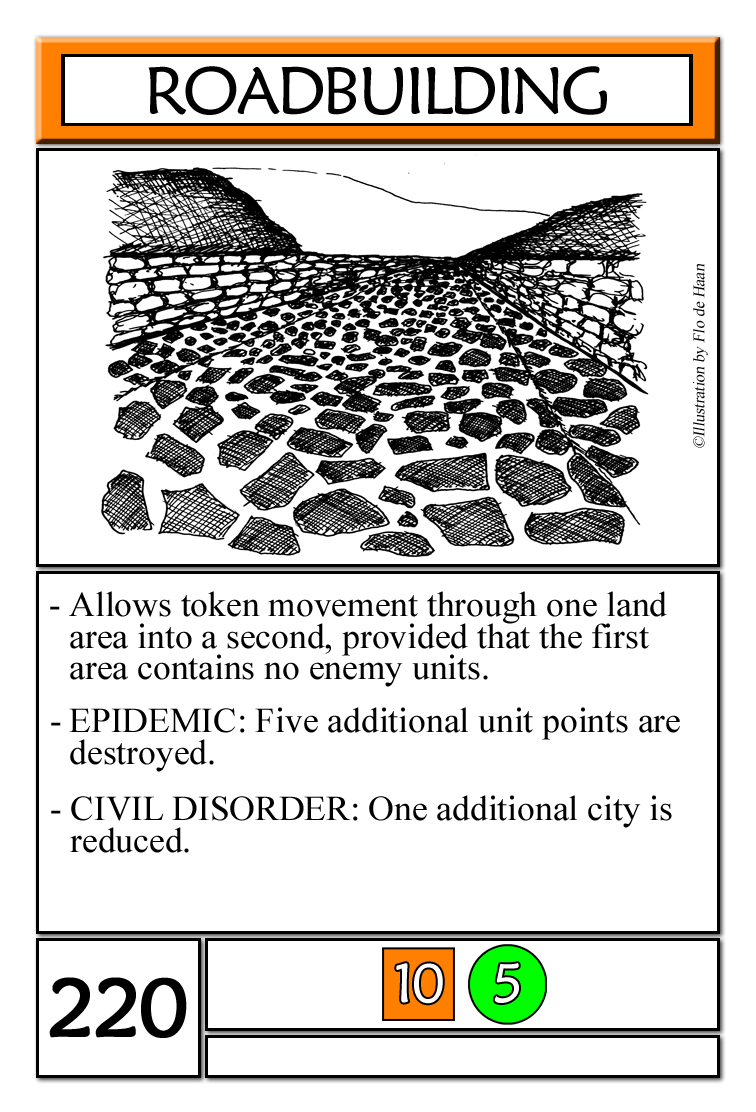 ROADBUILDING

©Illustration by Flo de Haan

- Allows token movement through one land area into a second, provided that the first area contains no enemy units.

- EPIDEMIC: Five additional unit points are destroyed.

- CIVIL DISORDER: One additional city is reduced.

220

10

5